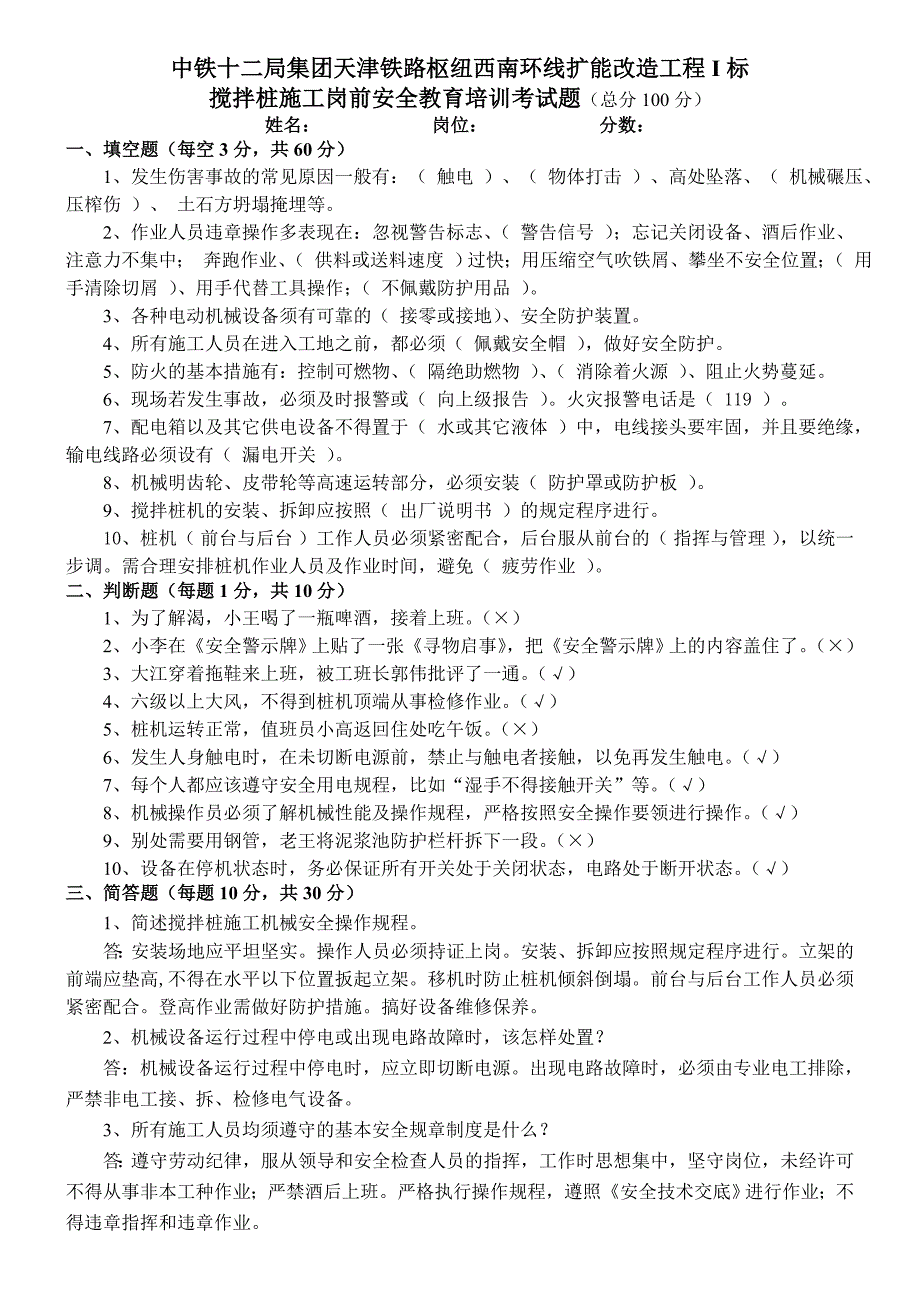 中铁十二局集团天津铁路枢纽西南环线扩能改造工程 I 标
搅拌桩施工岗前安全教育培训考试题（总分 100 分）

姓名：　　　　岗位：　　　　分数：

一、填空题（每空 3 分，共 60 分）

1、发生伤害事故的常见原因一般有：（ 触电 ）、（ 物体打击 ）、高处坠落、（ 机械碾压、压榨伤 ）、 土石方坍塌掩埋等。

2、作业人员违章操作多表现在：忽视警告标志、（ 警告信号 ）；忘记关闭设备、酒后作业、注意力不集中； 奔跑作业、（ 供料或送料速度 ）过快；用压缩空气吹铁屑、攀坐不安全位置；（ 用手清除切屑 ）、用手代替工具操作；（ 不佩戴防护用品 ）。

3、各种电动机械设备须有可靠的（ 接零或接地）、安全防护装置。

4、所有施工人员在进入工地之前，都必须（ 佩戴安全帽 ），做好安全防护。

5、防火的基本措施有：控制可燃物、（ 隔绝助燃物 ）、（ 消除着火源 ）、阻止火势蔓延。

6、现场若发生事故，必须及时报警或（ 向上级报告 ）。火灾报警电话是（ 119 ）。

7、配电箱以及其它供电设备不得置于（ 水或其它液体 ）中，电线接头要牢固，并且要绝缘，输电线路必须设有（ 漏电开关 ）。

8、机械明齿轮、皮带轮等高速运转部分，必须安装（ 防护罩或防护板 ）。

9、搅拌桩机的安装、拆卸应按照（ 出厂说明书 ）的规定程序进行。

10、桩机（ 前台与后台 ）工作人员必须紧密配合，后台服从前台的（ 指挥与管理 ），以统一步调。需合理安排桩机作业人员及作业时间，避免（ 疲劳作业 ）。

二、判断题（每题 1 分，共 10 分）

1、为了解渴，小王喝了一瓶啤酒，接着上班。（×）

2、小李在《安全警示牌》上贴了一张《寻物启事》，把《安全警示牌》上的内容盖住了。（×）

3、大江穿着拖鞋来上班，被工班长郭伟批评了一通。（√）

4、六级以上大风，不得到桩机顶端从事检修作业。（√）

5、桩机运转正常，值班员小高返回住处吃午饭。（×）

6、发生人身触电时，在未切断电源前，禁止与触电者接触，以免再发生触电。（√）

7、每个人都应该遵守安全用电规程，比如“湿手不得接触开关”等。（√）

8、机械操作员必须了解机械性能及操作规程，严格按照安全操作要领进行操作。（√）

9、别处需要用钢管，老王将泥浆池防护栏杆拆下一段。（×）

10、设备在停机状态时，务必保证所有开关处于关闭状态，电路处于断开状态。（√）

三、简答题（每题 10 分，共 30 分）

1、简述搅拌桩施工机械安全操作规程。

答: 安装场地应平坦坚实。操作人员必须持证上岗。安装、拆卸应按照规定程序进行。立架的前端应垫高，不得在水平以下位置扳起立架。移机时防止桩机倾斜倒塌。前台与后台工作人员必须紧密配合。登高作业需做好防护措施。搞好设备维修保养。

2、机械设备运行过程中停电或出现电路故障时，该怎样处置？

答：机械设备运行过程中停电时，应立即切断电源。出现电路故障时，必须由专业电工排除，严禁非电工接、拆、检修电气设备。

3、所有施工人员均须遵守的基本安全规章制度是什么？

答: 遵守劳动纪律，服从领导和安全检查人员的指挥，工作时思想集中，坚守岗位，未经许可不得从事非本工种作业；严禁酒后上班。严格执行操作规程，遵照《安全技术交底》进行作业；不得违章指挥和违章作业。